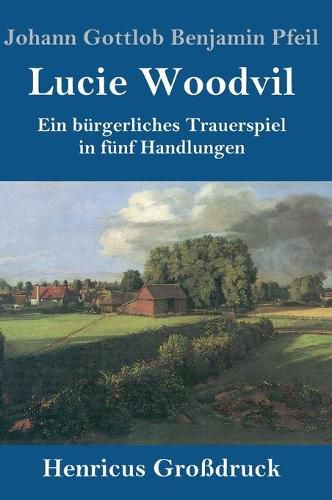 Johann Gottlob Benjamin Pfeil

Lucie Woodvil

Ein bürgerliches Trauerspiel in fünf Handlungen

Henricus Großdruck